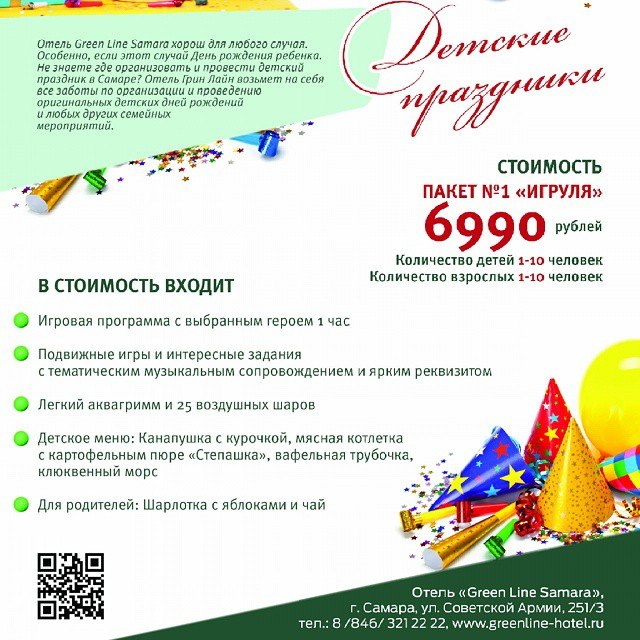 Отель Green Line Samara хорош для любого случая. Особенно, если этот случай День рождения ребенка. Не знаете где организовать и провести детский праздник в Самаре? Отель Грин Лайн возьмет на себя все заботы по организации и проведению оригинальных детских дней рождений и любых других семейных мероприятий.

Детские праздники

СТОИМОСТЬ
ПАКЕТ №1 «ИГРУЛЯ»
6990 рублей
Количество детей 1-10 человек
Количество взрослых 1-10 человек

В СТОИМОСТЬ ВХОДИТ

Игровая программа с выбранным героем 1 час

Подвижные игры и интересные задания с тематическим музыкальным сопровождением и ярким реквизитом

Легкий аквагримм и 25 воздушных шаров

Детское меню: Канапушка с курочкой, мясная котлетка с картофельным пюре «Степашка», вафельная трубочка, клюквенный морс

Для родителей: Шарлотка с яблоками и чай

Отель «Green Line Samara»,
г. Самара, ул. Советской Армии, 251/3
тел.: 8 /846/ 321 22 22, www.greenline-hotel.ru